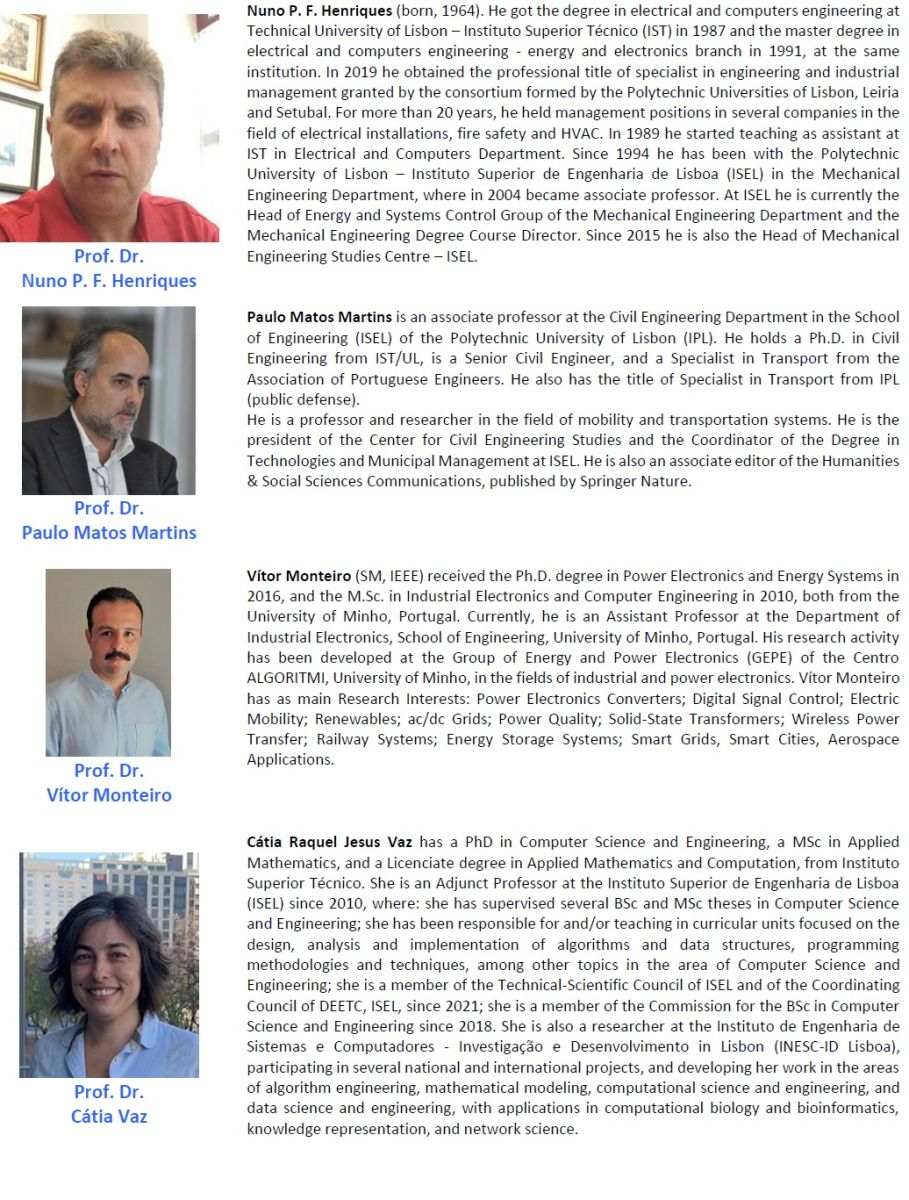 Prof. Dr.
Nuno P. F. Henriques

Nuno P. F. Henriques (born, 1964). He got the degree in electrical and computers engineering at Technical University of Lisbon – Instituto Superior Técnico (IST) in 1987 and the master degree in electrical and computers engineering - energy and electronics branch in 1991, at the same institution. In 2019 he obtained the professional title of specialist in engineering and industrial management granted by the consortium formed by the Polytechnic Universities of Lisbon, Leiria and Setubal. For more than 20 years, he held management positions in several companies in the field of electrical installations, fire safety and HVAC. In 1989 he started teaching as assistant at IST in Electrical and Computers Department. Since 1994 he has been with the Polytechnic University of Lisbon – Instituto Superior de Engenharia de Lisboa (ISEL) in the Mechanical Engineering Department, where in 2004 became associate professor. At ISEL he is currently the Head of Energy and Systems Control Group of the Mechanical Engineering Department and the Mechanical Engineering Degree Course Director. Since 2015 he is also the Head of Mechanical Engineering Studies Centre – ISEL.

Prof. Dr.
Paulo Matos Martins

Paulo Matos Martins is an associate professor at the Civil Engineering Department in the School of Engineering (ISEL) of the Polytechnic University of Lisbon (IPL). He holds a Ph.D. in Civil Engineering from IST/UL, is a Senior Civil Engineer, and a Specialist in Transport from the Association of Portuguese Engineers. He also has the title of Specialist in Transport from IPL (public defense).
He is a professor and researcher in the field of mobility and transportation systems. He is the president of the Center for Civil Engineering Studies and the Coordinator of the Degree in Technologies and Municipal Management at ISEL. He is also an associate editor of the Humanities & Social Sciences Communications, published by Springer Nature.

Prof. Dr.
Vítor Monteiro

Vítor Monteiro (SM, IEEE) received the Ph.D. degree in Power Electronics and Energy Systems in 2016, and the M.Sc. in Industrial Electronics and Computer Engineering in 2010, both from the University of Minho, Portugal. Currently, he is an Assistant Professor at the Department of Industrial Electronics, School of Engineering, University of Minho, Portugal. His research activity has been developed at the Group of Energy and Power Electronics (GEPE) of the Centro ALGORITMI, University of Minho, in the fields of industrial and power electronics. Vítor Monteiro has as main Research Interests: Power Electronics Converters; Digital Signal Control; Electric Mobility; Renewables; ac/dc Grids; Power Quality; Solid-State Transformers; Wireless Power Transfer; Railway Systems; Energy Storage Systems; Smart Grids, Smart Cities, Aerospace Applications.

Prof. Dr.
Cátia Vaz

Cátia Raquel Jesus Vaz has a PhD in Computer Science and Engineering, a MSc in Applied Mathematics, and a Licenciate degree in Applied Mathematics and Computation, from Instituto Superior Técnico. She is an Adjunct Professor at the Instituto Superior de Engenharia de Lisboa (ISEL) since 2010, where: she has supervised several BSc and MSc theses in Computer Science and Engineering; she has been responsible for and/or teaching in curricular units focused on the design, analysis and implementation of algorithms and data structures, programming methodologies and techniques, among other topics in the area of Computer Science and Engineering; she is a member of the Technical-Scientific Council of ISEL and of the Coordinating Council of DEETC, ISEL, since 2021; she is a member of the Commission for the BSc in Computer Science and Engineering since 2018. She is also a researcher at the Instituto de Engenharia de Sistemas e Computadores - Investigação e Desenvolvimento in Lisbon (INESC-ID Lisboa), participating in several national and international projects, and developing her work in the areas of algorithm engineering, mathematical modeling, computational science and engineering, and data science and engineering, with applications in computational biology and bioinformatics, knowledge representation, and network science.